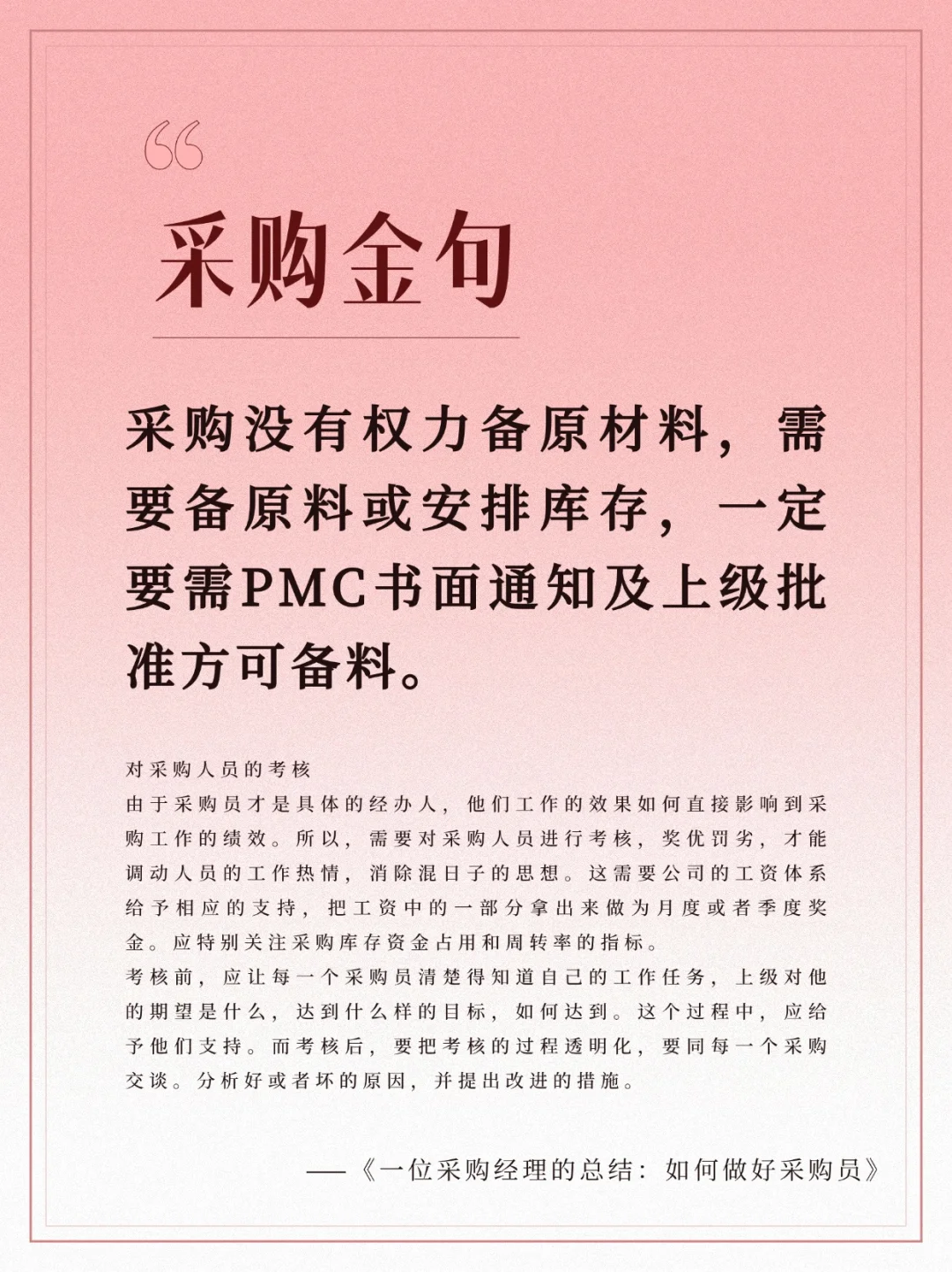 “

采购金句

采购没有权力备原材料，需要备原料或安排库存，一定要需PMC书面通知及上级批准方可备料。

对采购人员的考核
由于采购员才是具体的经办人，他们工作的效果如何直接影响到采购工作的绩效。所以，需要对采购人员进行考核，奖优罚劣，才能调动人员的工作热情，消除混日子的思想。这需要公司的工资体系给予相应的支持，把工资中的一部分拿出来做为月度或者季度奖金。应特别关注采购库存资金占用和周转率的指标。
考核前，应让每一个采购员清楚得知道自己的工作任务，上级对他的期望是什么，达到什么样的目标，如何达到。这个过程中，应给予他们支持。而考核后，要把考核的过程透明化，要同每一个采购交谈。分析好或者坏的原因，并提出改进的措施。

——《一位采购经理的总结：如何做好采购员》